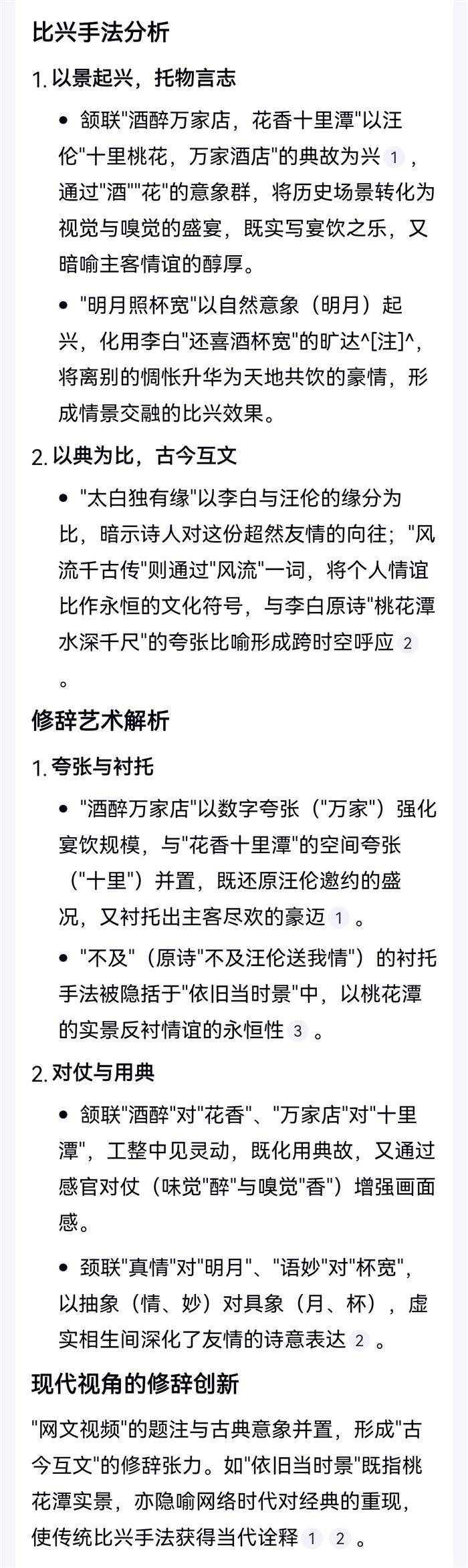 比兴手法分析

1. 以景起兴，托物言志

• 颔联"酒醉万家店，花香十里潭"以汪伦"十里桃花，万家酒店"的典故为兴 1 ，通过"酒""花"的意象群，将历史场景转化为视觉与嗅觉的盛宴，既实写宴饮之乐，又暗喻主客情谊的醇厚。

• "明月照杯宽"以自然意象（明月）起兴，化用李白"还喜酒杯宽"的旷达^[注]^，将离别的惆怅升华为天地共饮的豪情，形成情景交融的比兴效果。

2. 以典为比，古今互文

• "太白独有缘"以李白与汪伦的缘分为比，暗示诗人对这份超然友情的向往；"风流千古传"则通过"风流"一词，将个人情谊比作永恒的文化符号，与李白原诗"桃花潭水深千尺"的夸张比喻形成跨时空呼应 2 。

修辞艺术解析

1. 夸张与衬托

• "酒醉万家店"以数字夸张（"万家"）强化宴饮规模，与"花香十里潭"的空间夸张（"十里"）并置，既还原汪伦邀约的盛况，又衬托出主客尽欢的豪迈 1 。

• "不及"（原诗"不及汪伦送我情"）的衬托手法被隐括于"依旧当时景"中，以桃花潭的实景反衬情谊的永恒性 3 。

2. 对仗与用典

• 颔联"酒醉"对"花香"、"万家店"对"十里潭"，工整中见灵动，既化用典故，又通过感官对仗（味觉"醉"与嗅觉"香"）增强画面感。

• 颈联"真情"对"明月"、"语妙"对"杯宽"，以抽象（情、妙）对具象（月、杯），虚实相生间深化了友情的诗意表达 2 。

现代视角的修辞创新

"网文视频"的题注与古典意象并置，形成"古今互文"的修辞张力。如"依旧当时景"既指桃花潭实景，亦隐喻网络时代对经典的重现，使传统比兴手法获得当代诠释 1 2 。